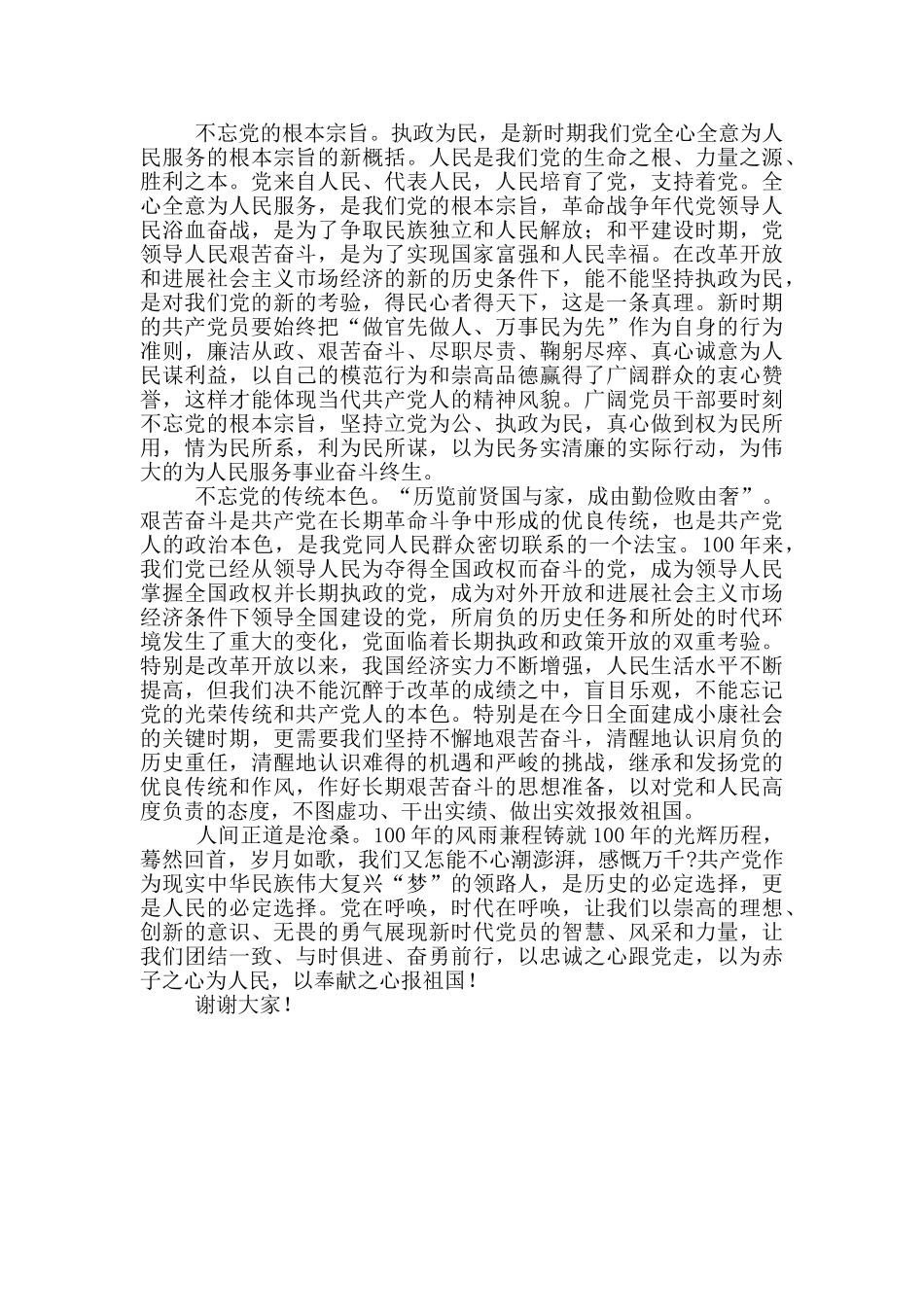 不忘党的根本宗旨。执政为民，是新时期我们党全心全意为人民服务的根本宗旨的新概括。人民是我们党的生命之根、力量之源、胜利之本。党来自人民、代表人民，人民培育了党，支持着党。全心全意为人民服务，是我们党的根本宗旨，革命战争年代党领导人民浴血奋战，是为了争取民族独立和人民解放；和平建设时期，党领导人民艰苦奋斗，是为了实现国家富强和人民幸福。在改革开放和进展社会主义市场经济的新的历史条件下，能不能坚持执政为民，是对我们党的新的考验，得民心者得天下，这是一条真理。新时期的共产党员要始终把“做官先做人、万事民为先”作为自身的行为准则，廉洁从政、艰苦奋斗、尽职尽责、鞠躬尽瘁、真心诚意为人民谋利益，以自己的模范行为和崇高品德赢得了广阔群众的衷心赞誉，这样才能体现当代共产党人的精神风貌。广阔党员干部要时刻不忘党的根本宗旨，坚持立党为公、执政为民，真心做到权为民所用，情为民所系，利为民所谋，以为民务实清廉的实际行动，为伟大的为人民服务事业奋斗终生。

不忘党的传统本色。“历览前贤国与家，成由勤俭败由奢”。艰苦奋斗是共产党在长期革命斗争中形成的优良传统，也是共产党人的政治本色，是我党同人民群众密切联系的一个法宝。100年来，我们党已经从领导人民为夺得全国政权而奋斗的党，成为领导人民掌握全国政权并长期执政的党，成为对外开放和进展社会主义市场经济条件下领导全国建设的党，所肩负的历史任务和所处的时代环境发生了重大的变化，党面临着长期执政和政策开放的双重考验。特别是改革开放以来，我国经济实力不断增强，人民生活水平不断提高，但我们决不能沉醉于改革的成绩之中，盲目乐观，不能忘记党的光荣传统和共产党人的本色。特别是在今日全面建成小康社会的关键时期，更需要我们坚持不懈地艰苦奋斗，清醒地认识肩负的历史重任，清醒地认识难得的机遇和严峻的挑战，继承和发扬党的优良传统和作风，作好长期艰苦奋斗的思想准备，以对党和人民高度负责的态度，不图虚功、干出实绩、做出实效报效祖国。

人间正道是沧桑。100年的风雨兼程铸就100年的光辉历程，蓦然回首，岁月如歌，我们又怎能不心潮澎湃，感慨万千?共产党作为现实中华民族伟大复兴“梦”的领路人，是历史的必定选择，更是人民的必定选择。党在呼唤，时代在呼唤，让我们以崇高的理想、创新的意识、无畏的勇气展现新时代党员的智慧、风采和力量，让我们团结一致、与时俱进、奋勇前行，以忠诚之心跟党走，以为赤子之心为人民，以奉献之心报祖国！

谢谢大家！